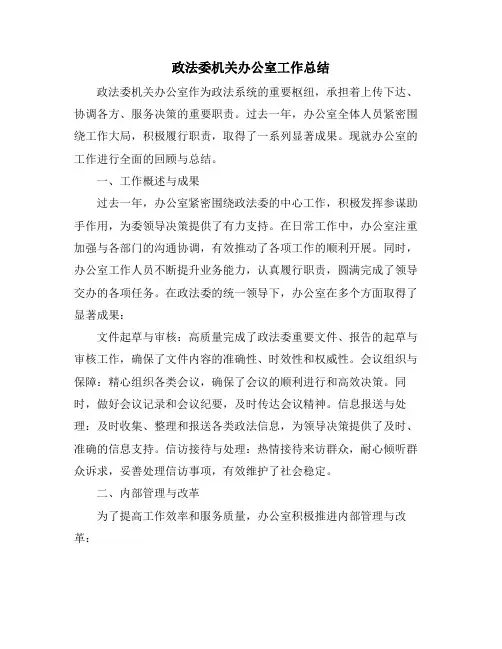 政法委机关办公室工作总结

政法委机关办公室作为政法系统的重要枢纽，承担着上传下达、协调各方、服务决策的重要职责。过去一年，办公室全体人员紧密围绕工作大局，积极履行职责，取得了一系列显著成果。现就办公室的工作进行全面的回顾与总结。

一、工作概述与成果

过去一年，办公室紧密围绕政法委的中心工作，积极发挥参谋助手作用，为委领导决策提供了有力支持。在日常工作中，办公室注重加强与各部门的沟通协调，有效推动了各项工作的顺利开展。同时，办公室工作人员不断提升业务能力，认真履行职责，圆满完成了领导交办的各项任务。在政法委的统一领导下，办公室在多个方面取得了显著成果：

文件起草与审核：高质量完成了政法委重要文件、报告的起草与审核工作，确保了文件内容的准确性、时效性和权威性。会议组织与保障：精心组织各类会议，确保了会议的顺利进行和高效决策。同时，做好会议记录和会议纪要，及时传达会议精神。信息报送与处理：及时收集、整理和报送各类政法信息，为领导决策提供了及时、准确的信息支持。信访接待与处理：热情接待来访群众，耐心倾听群众诉求，妥善处理信访事项，有效维护了社会稳定。

二、内部管理与改革

为了提高工作效率和服务质量，办公室积极推进内部管理与改革：